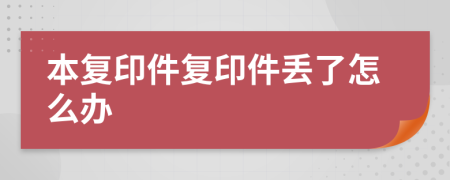 本复印件复印件丢了怎么办